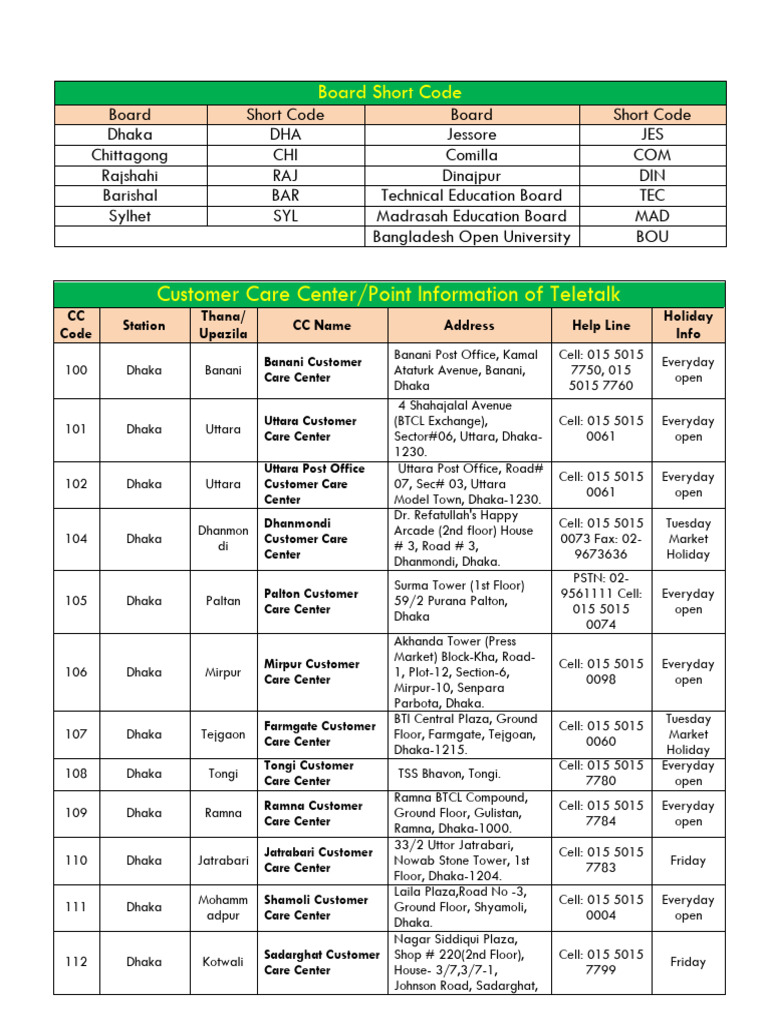 Board Short Code

| Board | Short Code | Board | Short Code |
|---|---|---|---|
| Dhaka | DHA | Jessore | JES |
| Chittagong | CHI | Comilla | COM |
| Rajshahi | RAJ | Dinajpur | DIN |
| Barishal | BAR | Technical Education Board | TEC |
| Sylhet | SYL | Madrasah Education Board | MAD |
| | | Bangladesh Open University | BOU |

Customer Care Center/Point Information of Teletalk

| CC Code | Station | Thana/ Upazila | CC Name | Address | Help Line | Holiday Info |
|---|---|---|---|---|---|---|
| 100 | Dhaka | Banani | Banani Customer Care Center | Banani Post Office, Kamal Ataturk Avenue, Banani, Dhaka | Cell: 015 5015 7750, 015 5015 7760 | Everyday open |
| 101 | Dhaka | Uttara | Uttara Customer Care Center | 4 Shahajalal Avenue (BTCL Exchange), Sector#06, Uttara, Dhaka-1230. | Cell: 015 5015 0061 | Everyday open |
| 102 | Dhaka | Uttara | Uttara Post Office Customer Care Center | Uttara Post Office, Road# 07, Sec# 03, Uttara Model Town, Dhaka-1230. | Cell: 015 5015 0061 | Everyday open |
| 104 | Dhaka | Dhanmondi | Dhanmondi Customer Care Center | Dr. Refatullah's Happy Arcade (2nd floor) House # 3, Road # 3, Dhanmondi, Dhaka. | Cell: 015 5015 0073 Fax: 02-9673636 | Tuesday Market Holiday |
| 105 | Dhaka | Paltan | Palton Customer Care Center | Surma Tower (1st Floor) 59/2 Purana Palton, Dhaka | PSTN: 02-9561111 Cell: 015 5015 0074 | Everyday open |
| 106 | Dhaka | Mirpur | Mirpur Customer Care Center | Akhanda Tower (Press Market) Block-Kha, Road-1, Plot-12, Section-6, Mirpur-10, Senpara Parbota, Dhaka. | Cell: 015 5015 0098 | Everyday open |
| 107 | Dhaka | Tejgaon | Farmgate Customer Care Center | BTI Central Plaza, Ground Floor, Farmgate, Tejgoan, Dhaka-1215. | Cell: 015 5015 0060 | Tuesday Market Holiday |
| 108 | Dhaka | Tongi | Tongi Customer Care Center | TSS Bhavon, Tongi. | Cell: 015 5015 7780 | Everyday open |
| 109 | Dhaka | Ramna | Ramna Customer Care Center | Ramna BTCL Compound, Ground Floor, Gulistan, Ramna, Dhaka-1000. | Cell: 015 5015 7784 | Everyday open |
| 110 | Dhaka | Jatrabari | Jatrabari Customer Care Center | 33/2 Uttor Jatrabari, Nowab Stone Tower, 1st Floor, Dhaka-1204. | Cell: 015 5015 7783 | Friday |
| 111 | Dhaka | Mohammadpur | Shamoli Customer Care Center | Laila Plaza,Road No -3, Ground Floor, Shyamoli, Dhaka. | Cell: 015 5015 0004 | Everyday open |
| 112 | Dhaka | Kotwali | Sadarghat Customer Care Center | Nagar Siddiqui Plaza, Shop # 220(2nd Floor), House- 3/7,3/7-1, Johnson Road, Sadarghat, | Cell: 015 5015 7799 | Friday |